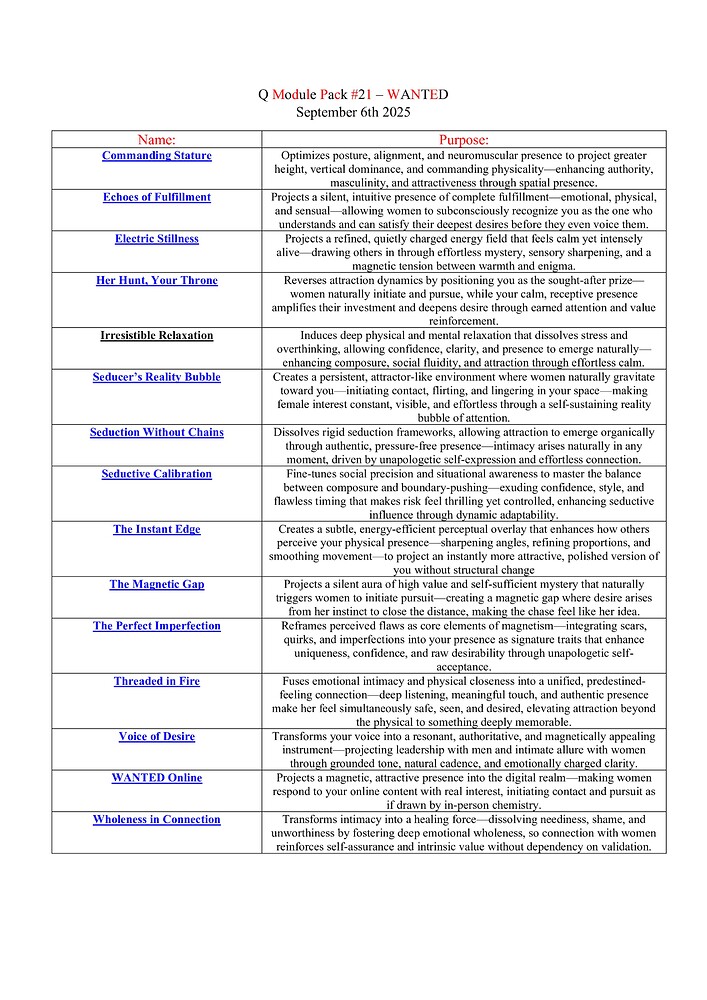 Q Module Pack #21 – WANTED
September 6th 2025

| Name: | Purpose: |
|---|---|
| Commanding Stature | Optimizes posture, alignment, and neuromuscular presence to project greater height, vertical dominance, and commanding physicality—enhancing authority, masculinity, and attractiveness through spatial presence. |
| Echoes of Fulfillment | Projects a silent, intuitive presence of complete fulfillment—emotional, physical, and sensual—allowing women to subconsciously recognize you as the one who understands and can satisfy their deepest desires before they even voice them. |
| Electric Stillness | Projects a refined, quietly charged energy field that feels calm yet intensely alive—drawing others in through effortless mystery, sensory sharpening, and a magnetic tension between warmth and enigma. |
| Her Hunt, Your Throne | Reverses attraction dynamics by positioning you as the sought-after prize—women naturally initiate and pursue, while your calm, receptive presence amplifies their investment and deepens desire through earned attention and value reinforcement. |
| Irresistible Relaxation | Induces deep physical and mental relaxation that dissolves stress and overthinking, allowing confidence, clarity, and presence to emerge naturally—enhancing composure, social fluidity, and attraction through effortless calm. |
| Seducer's Reality Bubble | Creates a persistent, attractor-like environment where women naturally gravitate toward you—initiating contact, flirting, and lingering in your space—making female interest constant, visible, and effortless through a self-sustaining reality bubble of attention. |
| Seduction Without Chains | Dissolves rigid seduction frameworks, allowing attraction to emerge organically through authentic, pressure-free presence—intimacy arises naturally in any moment, driven by unapologetic self-expression and effortless connection. |
| Seductive Calibration | Fine-tunes social precision and situational awareness to master the balance between composure and boundary-pushing—exuding confidence, style, and flawless timing that makes risk feel thrilling yet controlled, enhancing seductive influence through dynamic adaptability. |
| The Instant Edge | Creates a subtle, energy-efficient perceptual overlay that enhances how others perceive your physical presence—sharpening angles, refining proportions, and smoothing movement—to project an instantly more attractive, polished version of you without structural change |
| The Magnetic Gap | Projects a silent aura of high value and self-sufficient mystery that naturally triggers women to initiate pursuit—creating a magnetic gap where desire arises from her instinct to close the distance, making the chase feel like her idea. |
| The Perfect Imperfection | Reframes perceived flaws as core elements of magnetism—integrating scars, quirks, and imperfections into your presence as signature traits that enhance uniqueness, confidence, and raw desirability through unapologetic self-acceptance. |
| Threaded in Fire | Fuses emotional intimacy and physical closeness into a unified, predestined-feeling connection—deep listening, meaningful touch, and authentic presence make her feel simultaneously safe, seen, and desired, elevating attraction beyond the physical to something deeply memorable. |
| Voice of Desire | Transforms your voice into a resonant, authoritative, and magnetically appealing instrument—projecting leadership with men and intimate allure with women through grounded tone, natural cadence, and emotionally charged clarity. |
| WANTED Online | Projects a magnetic, attractive presence into the digital realm—making women respond to your online content with real interest, initiating contact and pursuit as if drawn by in-person chemistry. |
| Wholeness in Connection | Transforms intimacy into a healing force—dissolving neediness, shame, and unworthiness by fostering deep emotional wholeness, so connection with women reinforces self-assurance and intrinsic value without dependency on validation. |